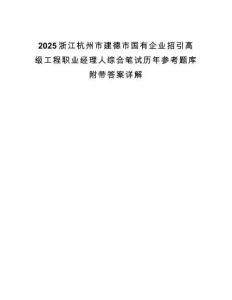 2025浙江杭州市建德市国有企业招引高级工程职业经理人综合笔试历年参考题库附带答案详解